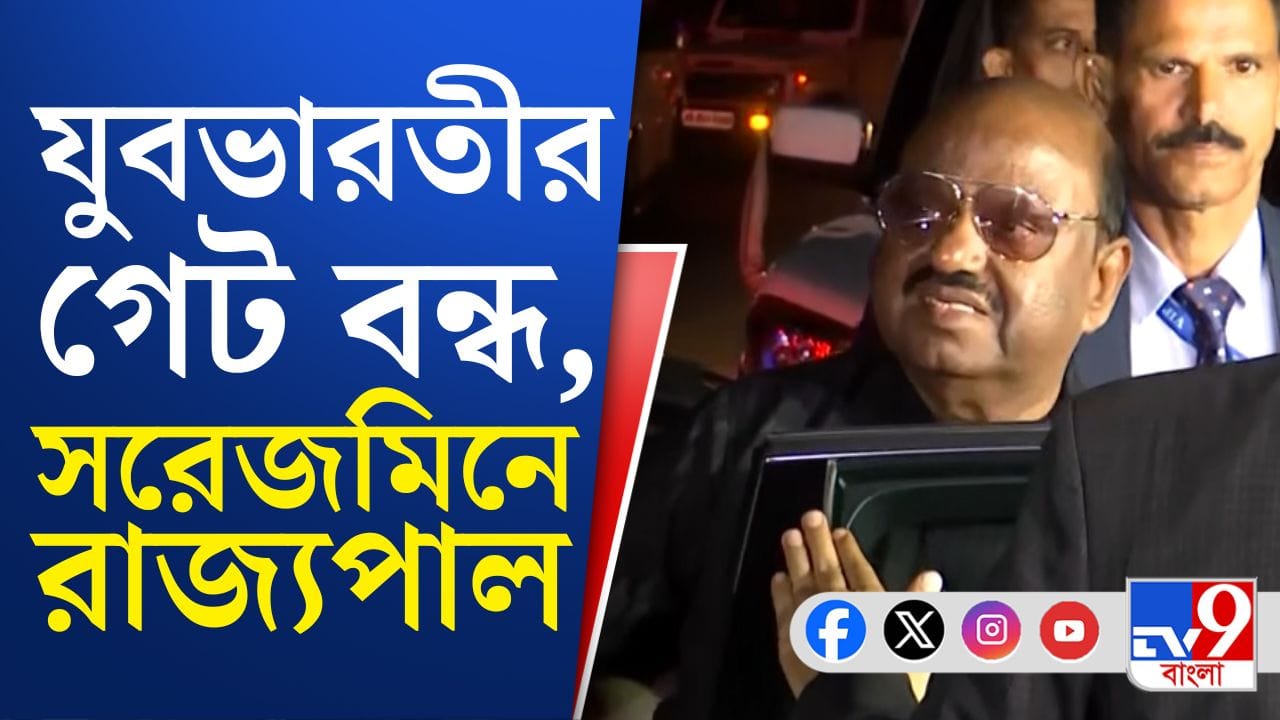 যুবভারতীর গেট বন্ধ, সরেজমিনে রাজ্যপাল

TV9 বাংলা